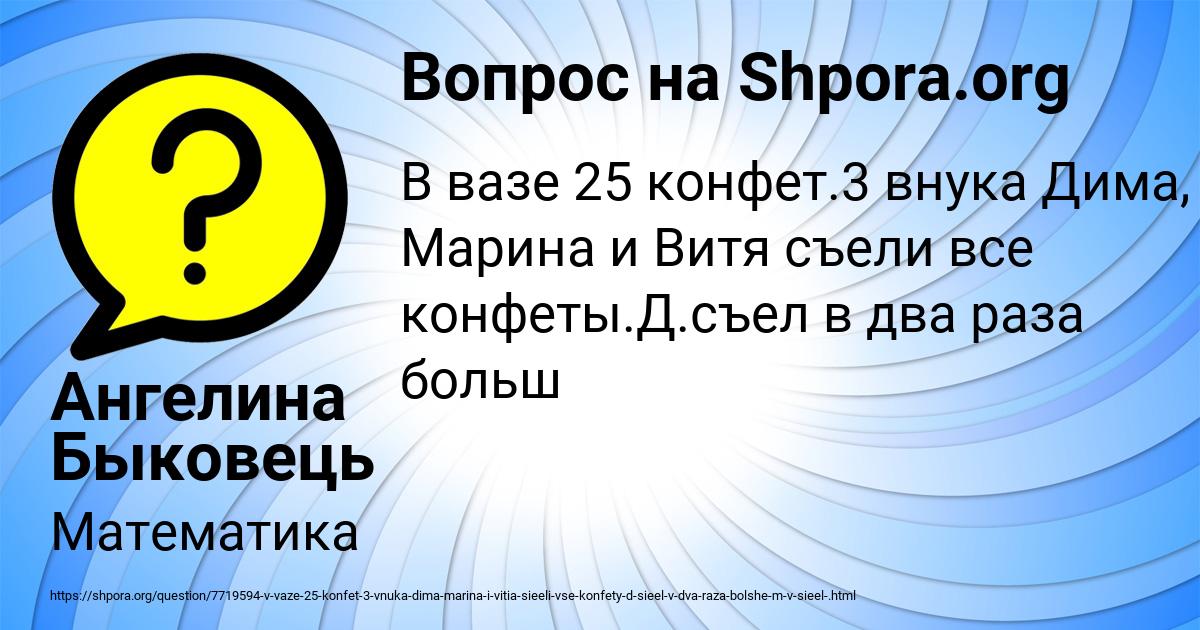 Вопрос на Shpora.org

В вазе 25 конфет.3 внука Дима, Марина и Витя съели все конфеты.Д.съел в два раза больш

Ангелина Быковець

Математика

https://shpora.org/question/7719594-v-vaze-25-konfet-3-vnuka-dima-marina-i-vitia-sieeli-vse-konfety-d-sieel-v-dva-raza-bolshe-m-v-sieel-.html